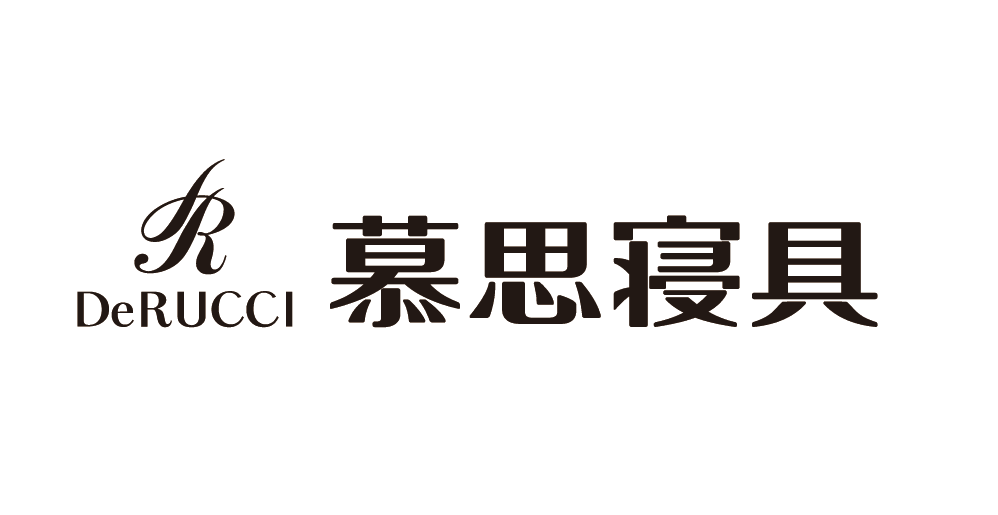 DR
DeRUCCI
慕思寝具